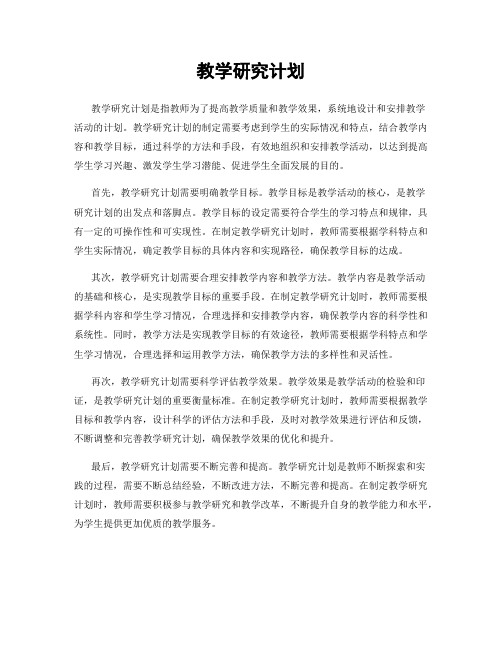 教学研究计划

教学研究计划是指教师为了提高教学质量和教学效果，系统地设计和安排教学活动的计划。教学研究计划的制定需要考虑到学生的实际情况和特点，结合教学内容和教学目标，通过科学的方法和手段，有效地组织和安排教学活动，以达到提高学生学习兴趣、激发学生学习潜能、促进学生全面发展的目的。

首先，教学研究计划需要明确教学目标。教学目标是教学活动的核心，是教学研究计划的出发点和落脚点。教学目标的设定需要符合学生的学习特点和规律，具有一定的可操作性和可实现性。在制定教学研究计划时，教师需要根据学科特点和学生实际情况，确定教学目标的具体内容和实现路径，确保教学目标的达成。

其次，教学研究计划需要合理安排教学内容和教学方法。教学内容是教学活动的基础和核心，是实现教学目标的重要手段。在制定教学研究计划时，教师需要根据学科内容和学生学习情况，合理选择和安排教学内容，确保教学内容的科学性和系统性。同时，教学方法是实现教学目标的有效途径，教师需要根据学科特点和学生学习情况，合理选择和运用教学方法，确保教学方法的多样性和灵活性。

再次，教学研究计划需要科学评估教学效果。教学效果是教学活动的检验和印证，是教学研究计划的重要衡量标准。在制定教学研究计划时，教师需要根据教学目标和教学内容，设计科学的评估方法和手段，及时对教学效果进行评估和反馈，不断调整和完善教学研究计划，确保教学效果的优化和提升。

最后，教学研究计划需要不断完善和提高。教学研究计划是教师不断探索和实践的过程，需要不断总结经验，不断改进方法，不断完善和提高。在制定教学研究计划时，教师需要积极参与教学研究和教学改革，不断提升自身的教学能力和水平，为学生提供更加优质的教学服务。